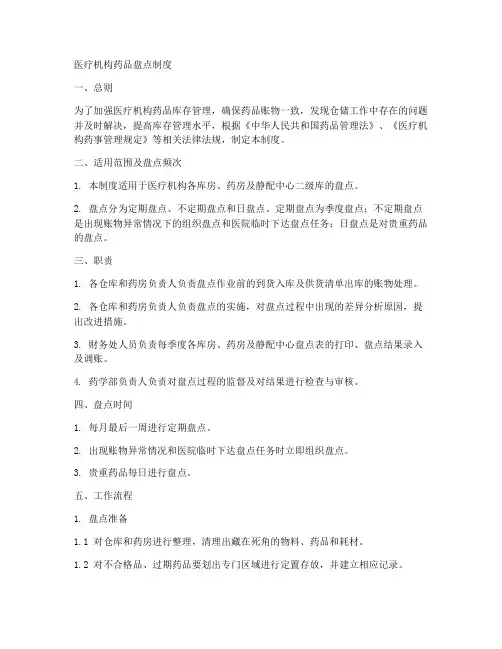 医疗机构药品盘点制度

一、总则

为了加强医疗机构药品库存管理，确保药品账物一致，发现仓储工作中存在的问题并及时解决，提高库存管理水平，根据《中华人民共和国药品管理法》、《医疗机构药事管理规定》等相关法律法规，制定本制度。

二、适用范围及盘点频次

1. 本制度适用于医疗机构各库房、药房及静配中心二级库的盘点。

2. 盘点分为定期盘点、不定期盘点和日盘点。定期盘点为季度盘点；不定期盘点是出现账物异常情况下的组织盘点和医院临时下达盘点任务；日盘点是对贵重药品的盘点。

三、职责

1. 各仓库和药房负责人负责盘点作业前的到货入库及供货清单出库的账物处理。

2. 各仓库和药房负责人负责盘点的实施，对盘点过程中出现的差异分析原因，提出改进措施。

3. 财务处人员负责每季度各库房、药房及静配中心盘点表的打印、盘点结果录入及调账。

4. 药学部负责人负责对盘点过程的监督及对结果进行检查与审核。

四、盘点时间

1. 每月最后一周进行定期盘点。

2. 出现账物异常情况和医院临时下达盘点任务时立即组织盘点。

3. 贵重药品每日进行盘点。

五、工作流程

1. 盘点准备

1.1 对仓库和药房进行整理，清理出藏在死角的物料、药品和耗材。

1.2 对不合格品、过期药品要划出专门区域进行定置存放，并建立相应记录。